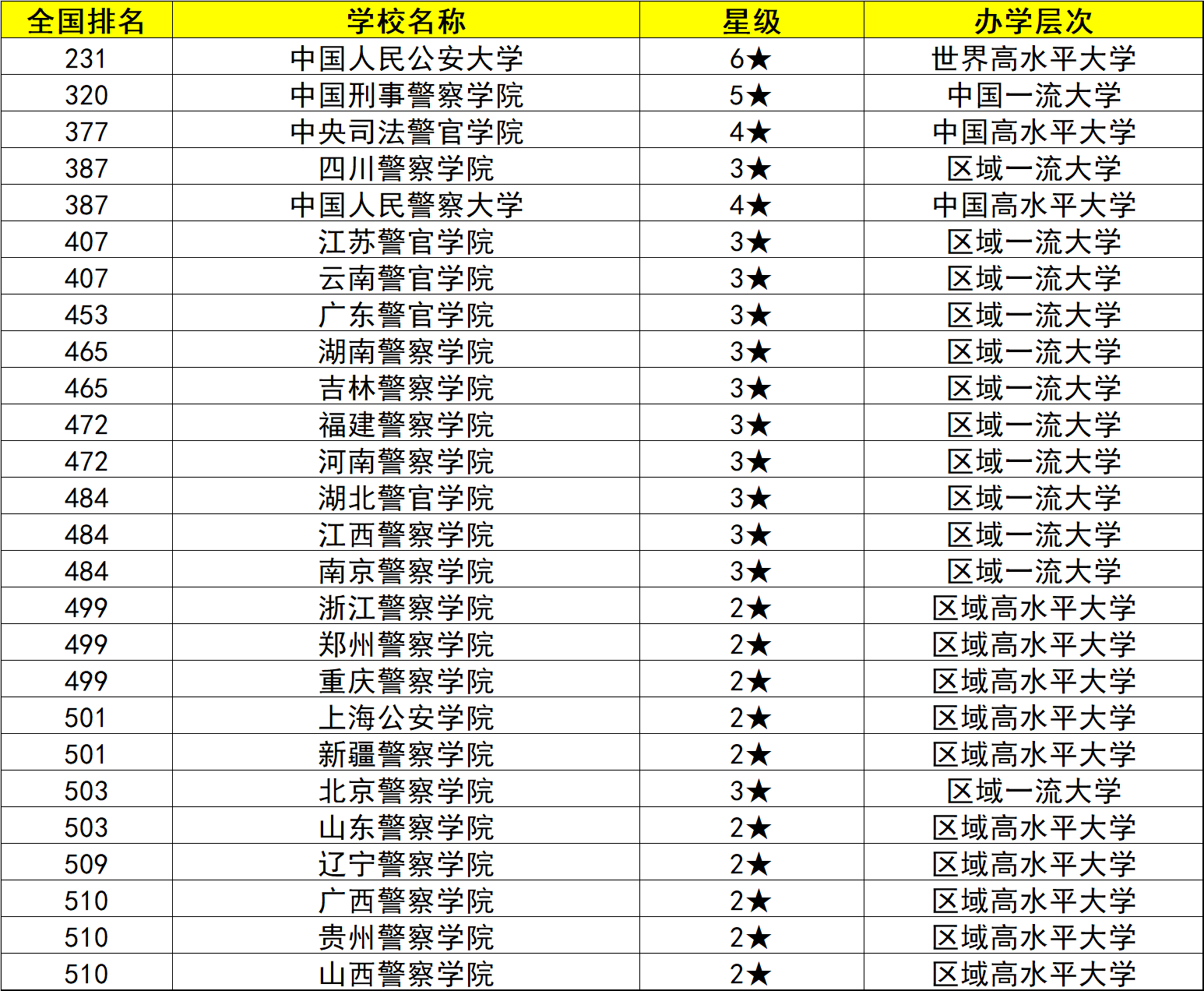 | 全国排名 | 学校名称 | 星级 | 办学层次 |
|---|---|---|---|
| 231 | 中国人民公安大学 | 6★ | 世界高水平大学 |
| 320 | 中国刑事警察学院 | 5★ | 中国一流大学 |
| 377 | 中央司法警官学院 | 4★ | 中国高水平大学 |
| 387 | 四川警察学院 | 3★ | 区域一流大学 |
| 387 | 中国人民警察大学 | 4★ | 中国高水平大学 |
| 407 | 江苏警官学院 | 3★ | 区域一流大学 |
| 407 | 云南警官学院 | 3★ | 区域一流大学 |
| 453 | 广东警官学院 | 3★ | 区域一流大学 |
| 465 | 湖南警察学院 | 3★ | 区域一流大学 |
| 465 | 吉林警察学院 | 3★ | 区域一流大学 |
| 472 | 福建警察学院 | 3★ | 区域一流大学 |
| 472 | 河南警察学院 | 3★ | 区域一流大学 |
| 484 | 湖北警官学院 | 3★ | 区域一流大学 |
| 484 | 江西警察学院 | 3★ | 区域一流大学 |
| 484 | 南京警察学院 | 3★ | 区域一流大学 |
| 499 | 浙江警察学院 | 2★ | 区域高水平大学 |
| 499 | 郑州警察学院 | 2★ | 区域高水平大学 |
| 499 | 重庆警察学院 | 2★ | 区域高水平大学 |
| 501 | 上海公安学院 | 2★ | 区域高水平大学 |
| 501 | 新疆警察学院 | 2★ | 区域高水平大学 |
| 503 | 北京警察学院 | 3★ | 区域一流大学 |
| 503 | 山东警察学院 | 2★ | 区域高水平大学 |
| 509 | 辽宁警察学院 | 2★ | 区域高水平大学 |
| 510 | 广西警察学院 | 2★ | 区域高水平大学 |
| 510 | 贵州警察学院 | 2★ | 区域高水平大学 |
| 510 | 山西警察学院 | 2★ | 区域高水平大学 |